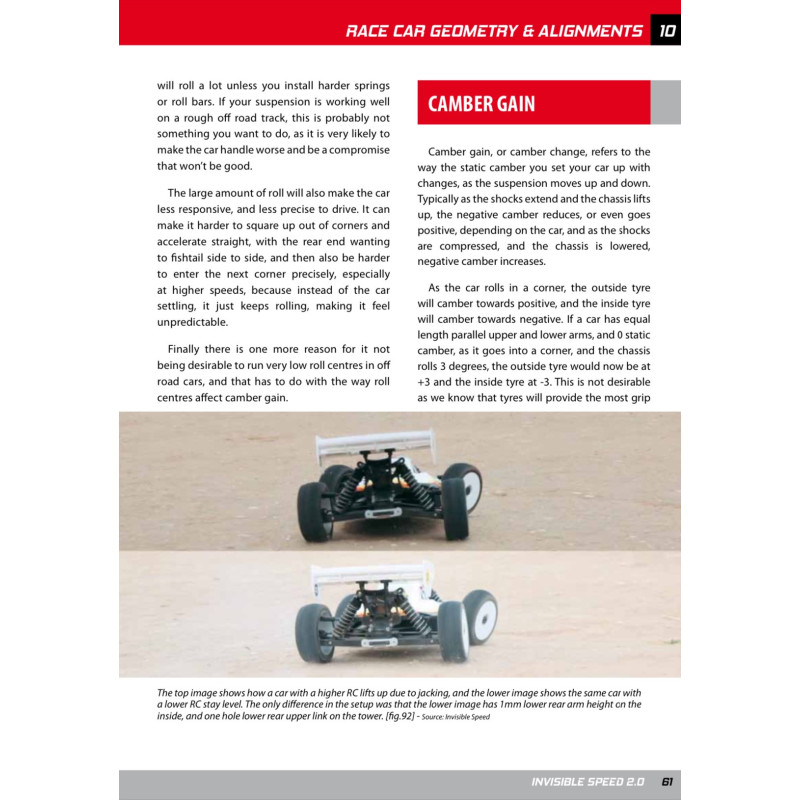 RACE CAR GEOMETRY & ALIGNMENTS 10

will roll a lot unless you install harder springs or roll bars. If your suspension is working well on a rough off road track, this is probably not something you want to do, as it is very likely to make the car handle worse and be a compromise that won't be good.

The large amount of roll will also make the car less responsive, and less precise to drive. It can make it harder to square up out of corners and accelerate straight, with the rear end wanting to fishtail side to side, and then also be harder to enter the next corner precisely, especially at higher speeds, because instead of the car settling, it just keeps rolling, making it feel unpredictable.

Finally there is one more reason for it not being desirable to run very low roll centres in off road cars, and that has to do with the way roll centres affect camber gain.

CAMBER GAIN

Camber gain, or camber change, refers to the way the static camber you set your car up with changes, as the suspension moves up and down. Typically as the shocks extend and the chassis lifts up, the negative camber reduces, or even goes positive, depending on the car, and as the shocks are compressed, and the chassis is lowered, negative camber increases.

As the car rolls in a corner, the outside tyre will camber towards positive, and the inside tyre will camber towards negative. If a car has equal length parallel upper and lower arms, and 0 static camber, as it goes into a corner, and the chassis rolls 3 degrees, the outside tyre would now be at +3 and the inside tyre at -3. This is not desirable as we know that tyres will provide the most grip

The top image shows how a car with a higher RC lifts up due to jacking, and the lower image shows the same car with a lower RC stay level. The only difference in the setup was that the lower image has 1mm lower rear arm height on the inside, and one hole lower rear upper link on the tower. [fig.92] - Source: Invisible Speed

INVISIBLE SPEED 2.0 61